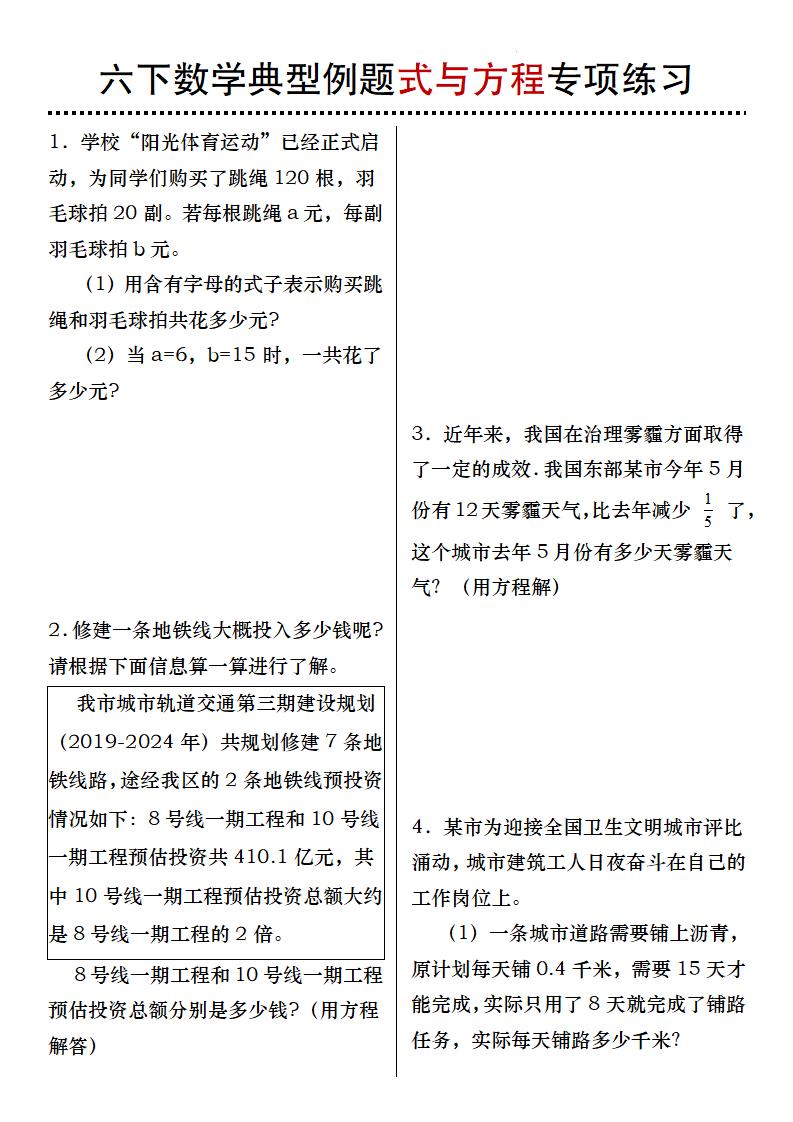 六下数学典型例题式与方程专项练习

1．学校“阳光体育运动”已经正式启动，为同学们购买了跳绳 120 根，羽毛球拍 20 副。若每根跳绳 a 元，每副羽毛球拍 b 元。

（1）用含有字母的式子表示购买跳绳和羽毛球拍共花多少元？

（2）当 a=6，b=15 时，一共花了多少元？

2．修建一条地铁线大概投入多少钱呢？请根据下面信息算一算进行了解。

我市城市轨道交通第三期建设规划（2019-2024 年）共规划修建 7 条地铁线路，途经我区的 2 条地铁线预投资情况如下：8 号线一期工程和 10 号线一期工程预估投资共 410.1 亿元，其中 10 号线一期工程预估投资总额大约是 8 号线一期工程的 2 倍。

8 号线一期工程和 10 号线一期工程预估投资总额分别是多少钱？（用方程解答）

3．近年来，我国在治理雾霾方面取得了一定的成效．我国东部某市今年 5 月份有 12 天雾霾天气，比去年减少 $\frac{1}{5}$ 了，这个城市去年 5 月份有多少天雾霾天气？（用方程解）

4．某市为迎接全国卫生文明城市评比涌动，城市建筑工人日夜奋斗在自己的工作岗位上。

（1）一条城市道路需要铺上沥青，原计划每天铺 0.4 千米，需要 15 天才能完成，实际只用了 8 天就完成了铺路任务，实际每天铺路多少千米？